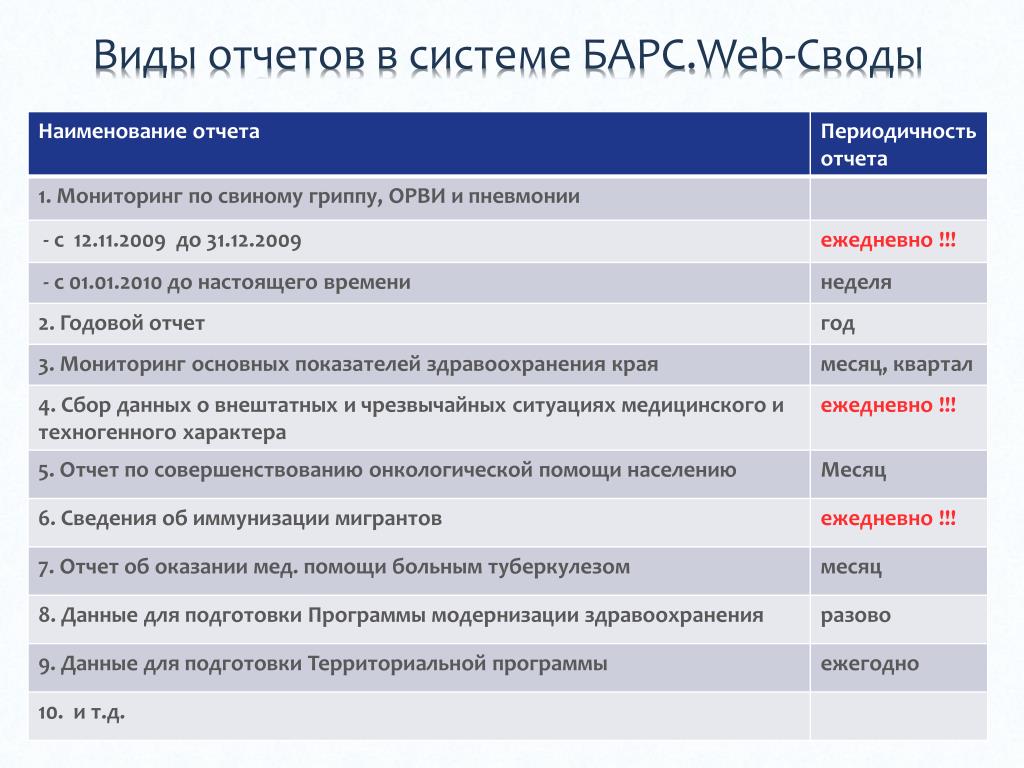 Виды отчетов в системе БАРС.Web-Своды

| Наименование отчета | Периодичность отчета |
|---|---|
| 1. Мониторинг по свиному гриппу, ОРВИ и пневмонии | |
| - с 12.11.2009 до 31.12.2009 | ежедневно !!! |
| - с 01.01.2010 до настоящего времени | неделя |
| 2. Годовой отчет | год |
| 3. Мониторинг основных показателей здравоохранения края | месяц, квартал |
| 4. Сбор данных о внештатных и чрезвычайных ситуациях медицинского и техногенного характера | ежедневно !!! |
| 5. Отчет по совершенствованию онкологической помощи населению | Месяц |
| 6. Сведения об иммунизации мигрантов | ежедневно !!! |
| 7. Отчет об оказании мед. помощи больным туберкулезом | месяц |
| 8. Данные для подготовки Программы модернизации здравоохранения | разово |
| 9. Данные для подготовки Территориальной программы | ежегодно |
| 10. и т.д. | |